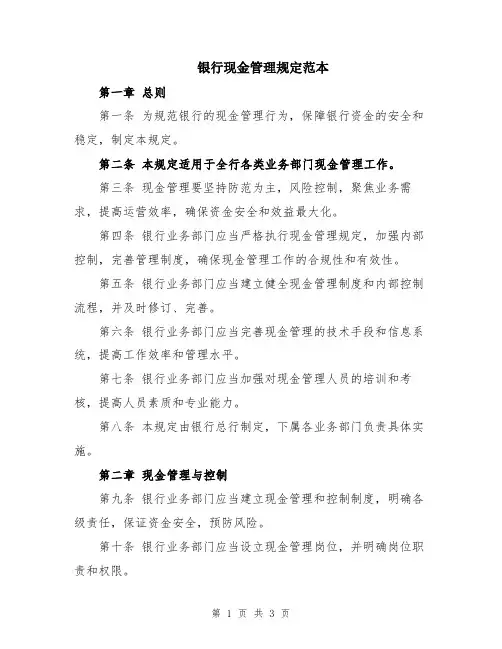 银行现金管理规定范本

第一章 总则

第一条 为规范银行的现金管理行为，保障银行资金的安全和稳定，制定本规定。

第二条 本规定适用于全行各类业务部门现金管理工作。

第三条 现金管理要坚持防范为主，风险控制，聚焦业务需求，提高运营效率，确保资金安全和效益最大化。

第四条 银行业务部门应当严格执行现金管理规定，加强内部控制，完善管理制度，确保现金管理工作的合规性和有效性。

第五条 银行业务部门应当建立健全现金管理制度和内部控制流程，并及时修订、完善。

第六条 银行业务部门应当完善现金管理的技术手段和信息系统，提高工作效率和管理水平。

第七条 银行业务部门应当加强对现金管理人员的培训和考核，提高人员素质和专业能力。

第八条 本规定由银行总行制定，下属各业务部门负责具体实施。

第二章 现金管理与控制

第九条 银行业务部门应当建立现金管理和控制制度，明确各级责任，保证资金安全，预防风险。

第十条 银行业务部门应当设立现金管理岗位，并明确岗位职责和权限。

第 1 页 共 3 页